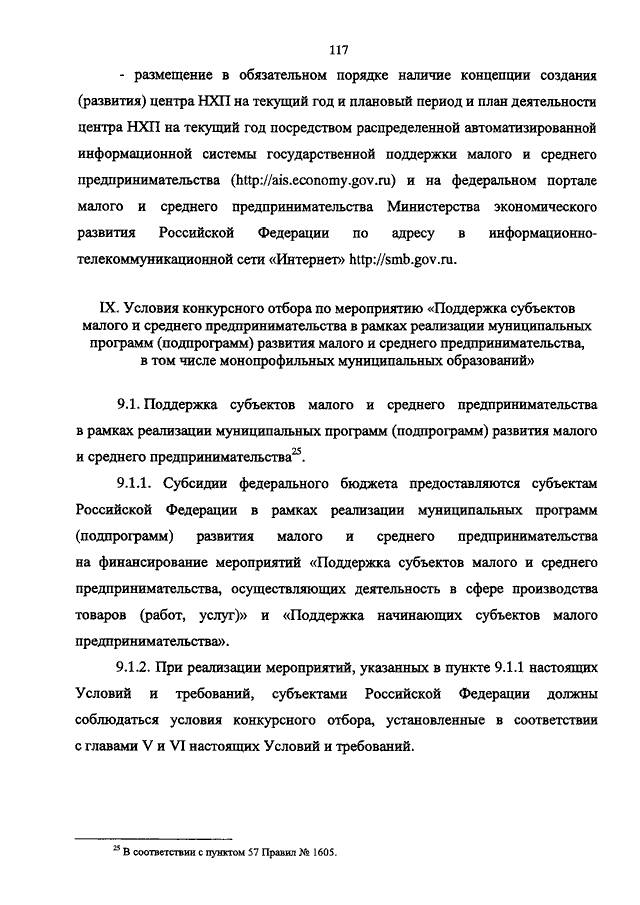 117

- размещение в обязательном порядке наличие концепции создания (развития) центра НХП на текущий год и плановый период и план деятельности центра НХП на текущий год посредством распределенной автоматизированной информационной системы государственной поддержки малого и среднего предпринимательства (http://ais.economy.gov.ru) и на федеральном портале малого и среднего предпринимательства Министерства экономического развития Российской Федерации по адресу в информационно-телекоммуникационной сети «Интернет» http://smb.gov.ru.

IX. Условия конкурсного отбора по мероприятию «Поддержка субъектов малого и среднего предпринимательства в рамках реализации муниципальных программ (подпрограмм) развития малого и среднего предпринимательства, в том числе монопрофильных муниципальных образований»

9.1. Поддержка субъектов малого и среднего предпринимательства в рамках реализации муниципальных программ (подпрограмм) развития малого и среднего предпринимательства$^{25}$.

9.1.1. Субсидии федерального бюджета предоставляются субъектам Российской Федерации в рамках реализации муниципальных программ (подпрограмм) развития малого и среднего предпринимательства на финансирование мероприятий «Поддержка субъектов малого и среднего предпринимательства, осуществляющих деятельность в сфере производства товаров (работ, услуг)» и «Поддержка начинающих субъектов малого предпринимательства».

9.1.2. При реализации мероприятий, указанных в пункте 9.1.1 настоящих Условий и требований, субъектами Российской Федерации должны соблюдаться условия конкурсного отбора, установленные в соответствии с главами V и VI настоящих Условий и требований.

$^{25}$ В соответствии с пунктом 57 Правил № 1605.